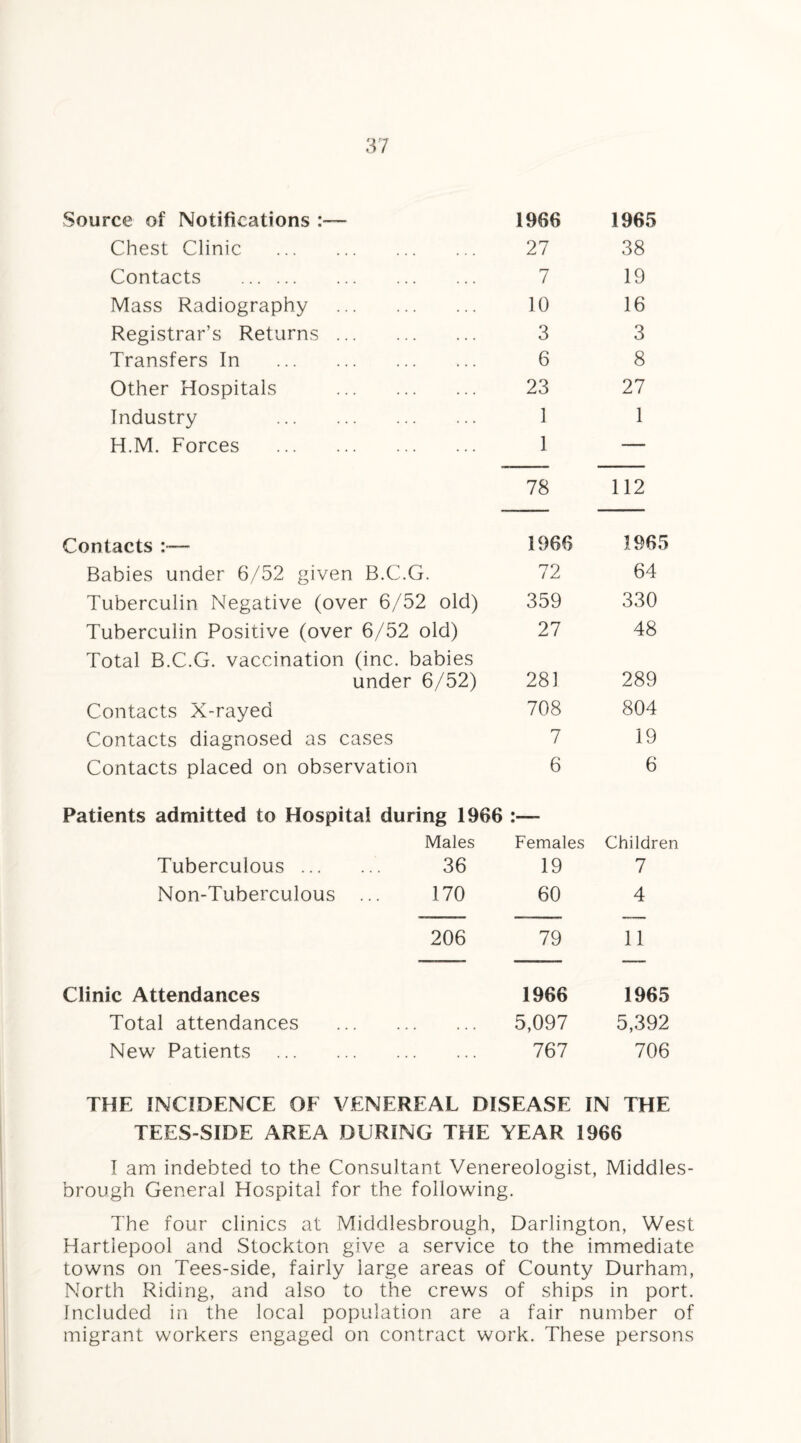 37

| Source of Notifications :— | 1966 | 1965 |
|---|---|---|
| Chest Clinic ... ... ... ... | 27 | 38 |
| Contacts ... ... ... ... ... | 7 | 19 |
| Mass Radiography ... ... ... | 10 | 16 |
| Registrar's Returns ... ... ... | 3 | 3 |
| Transfers In ... ... ... ... | 6 | 8 |
| Other Hospitals ... ... ... | 23 | 27 |
| Industry ... ... ... ... | 1 | 1 |
| H.M. Forces ... ... ... ... | 1 | — |
| | 78 | 112 |

| Contacts :— | 1966 | 1965 |
|---|---|---|
| Babies under 6/52 given B.C.G. | 72 | 64 |
| Tuberculin Negative (over 6/52 old) | 359 | 330 |
| Tuberculin Positive (over 6/52 old) | 27 | 48 |
| Total B.C.G. vaccination (inc. babies under 6/52) | 281 | 289 |
| Contacts X-rayed | 708 | 804 |
| Contacts diagnosed as cases | 7 | 19 |
| Contacts placed on observation | 6 | 6 |

Patients admitted to Hospital during 1966 :—

| | Males | Females | Children |
|---|---|---|---|
| Tuberculous ... ... | 36 | 19 | 7 |
| Non-Tuberculous ... | 170 | 60 | 4 |
| | 206 | 79 | 11 |

| Clinic Attendances | 1966 | 1965 |
|---|---|---|
| Total attendances ... ... ... | 5,097 | 5,392 |
| New Patients ... ... ... ... | 767 | 706 |

THE INCIDENCE OF VENEREAL DISEASE IN THE TEES-SIDE AREA DURING THE YEAR 1966

I am indebted to the Consultant Venereologist, Middlesbrough General Hospital for the following.

The four clinics at Middlesbrough, Darlington, West Hartlepool and Stockton give a service to the immediate towns on Tees-side, fairly large areas of County Durham, North Riding, and also to the crews of ships in port. Included in the local population are a fair number of migrant workers engaged on contract work. These persons